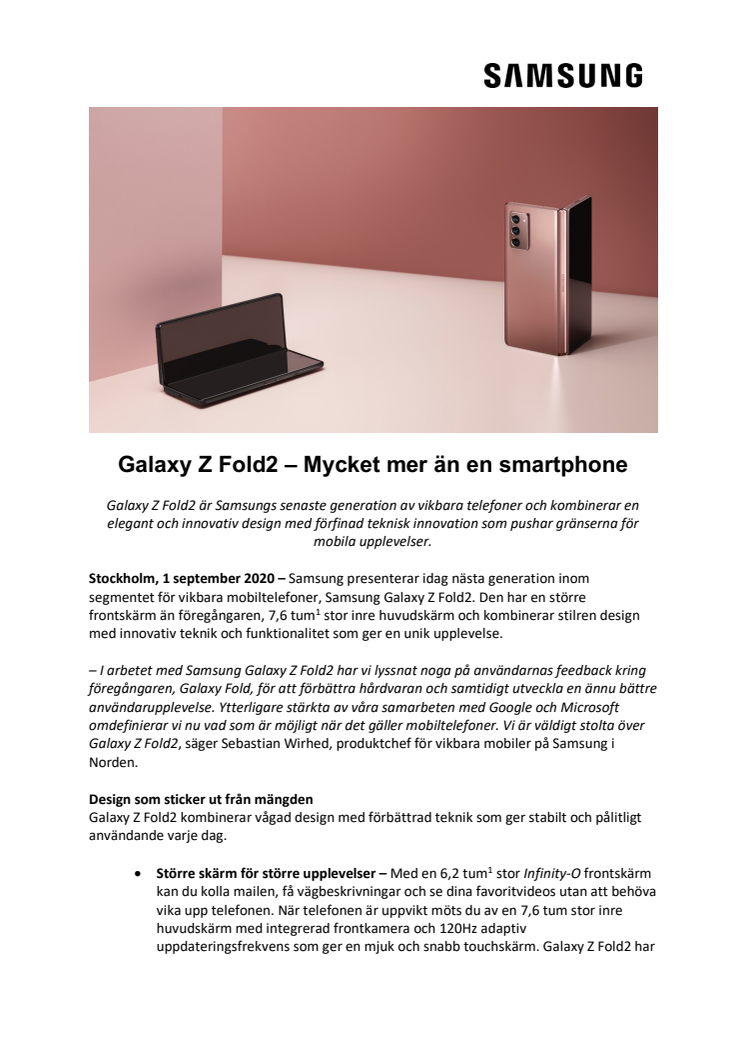 SAMSUNG

Galaxy Z Fold2 – Mycket mer än en smartphone

Galaxy Z Fold2 är Samsungs senaste generation av vikbara telefoner och kombinerar en elegant och innovativ design med förfinad teknisk innovation som pushar gränserna för mobila upplevelser.

Stockholm, 1 september 2020 – Samsung presenterar idag nästa generation inom segmentet för vikbara mobiltelefoner, Samsung Galaxy Z Fold2. Den har en större frontskärm än föregångaren, 7,6 tum$^1$ stor inre huvudskärm och kombinerar stilren design med innovativ teknik och funktionalitet som ger en unik upplevelse.

– I arbetet med Samsung Galaxy Z Fold2 har vi lyssnat noga på användarnas feedback kring föregångaren, Galaxy Fold, för att förbättra hårdvaran och samtidigt utveckla en ännu bättre användarupplevelse. Ytterligare stärkta av våra samarbeten med Google och Microsoft omdefinierar vi nu vad som är möjligt när det gäller mobiltelefoner. Vi är väldigt stolta över Galaxy Z Fold2, säger Sebastian Wirhed, produktchef för vikbara mobiler på Samsung i Norden.

Design som sticker ut från mängden
Galaxy Z Fold2 kombinerar vågad design med förbättrad teknik som ger stabilt och pålitligt användande varje dag.

• Större skärm för större upplevelser – Med en 6,2 tum$^1$ stor Infinity-O frontskärm kan du kolla mailen, få vägbeskrivningar och se dina favoritvideos utan att behöva vika upp telefonen. När telefonen är uppvikt möts du av en 7,6 tum stor inre huvudskärm med integrerad frontkamera och 120Hz adaptiv uppdateringsfrekvens som ger en mjuk och snabb touchskärm. Galaxy Z Fold2 har